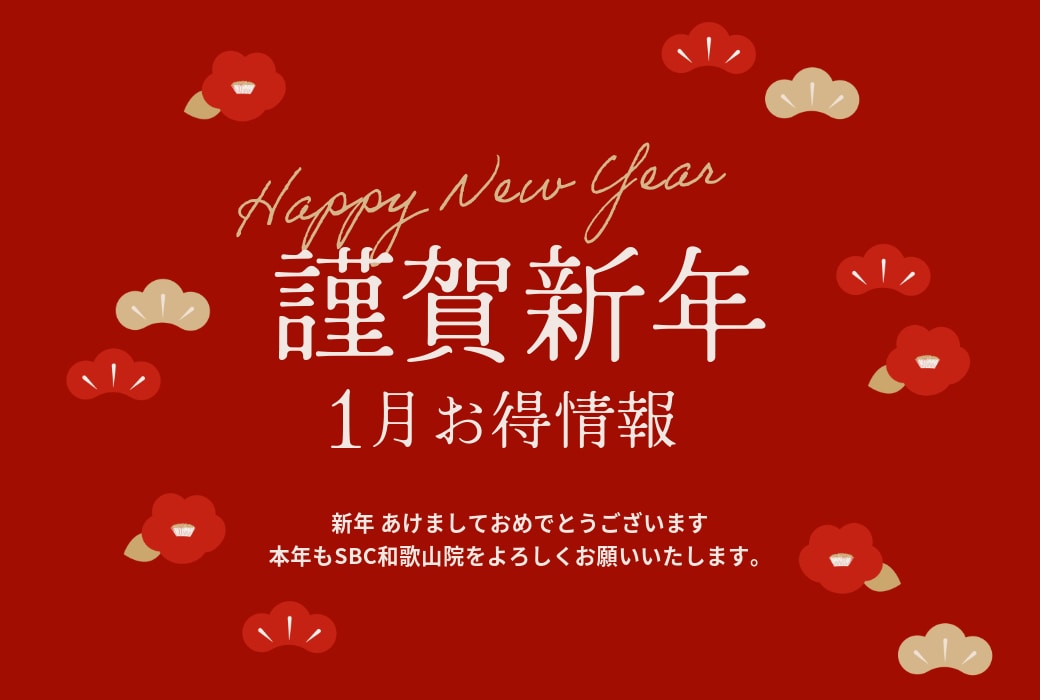 Happy New Year
謹賀新年
1月お得情報

新年 あけましておめでとうございます
本年もSBC和歌山院をよろしくお願いいたします。